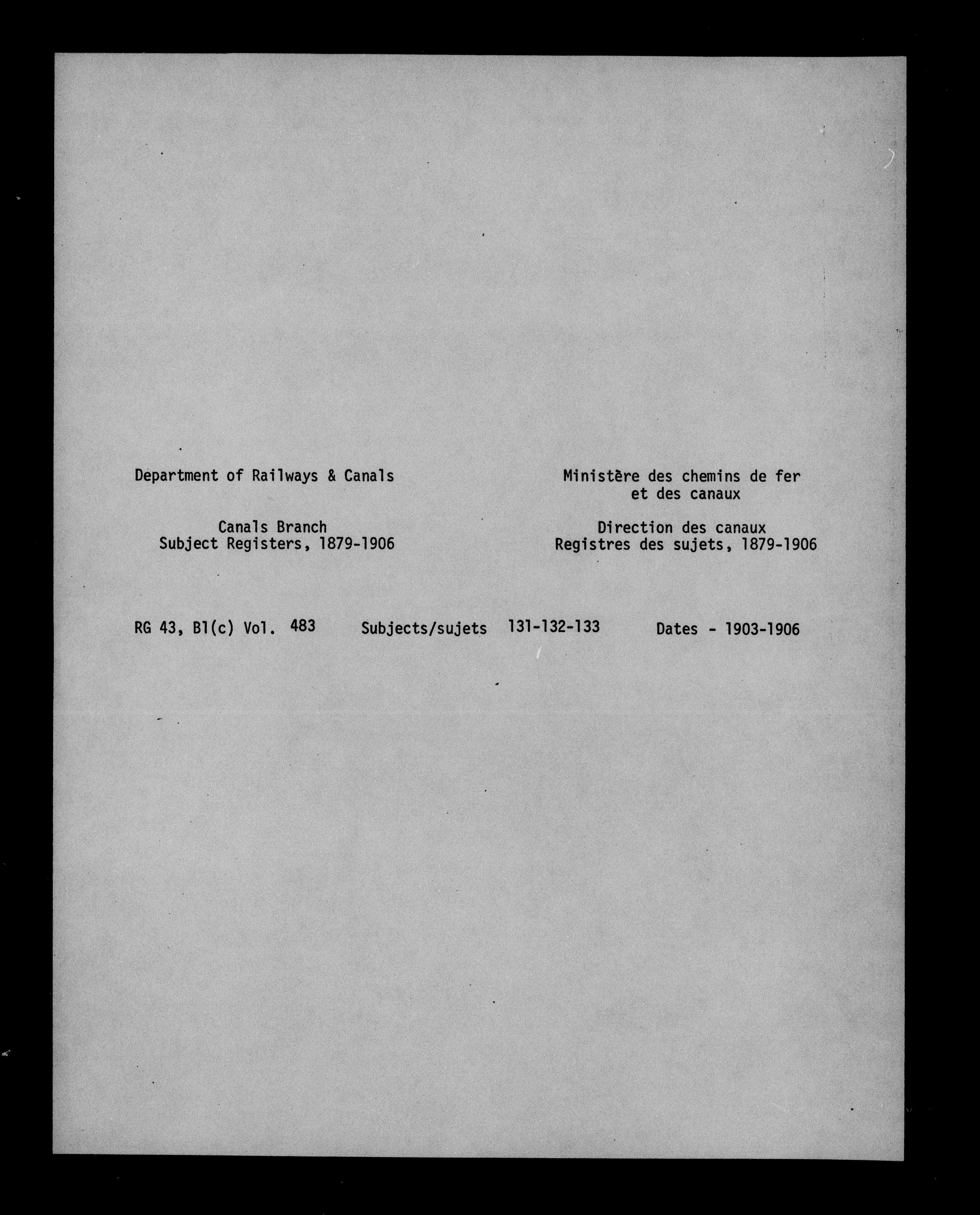 Department of Railways & Canals

Canals Branch
Subject Registers, 1879-1906

Ministère des chemins de fer et des canaux

Direction des canaux
Registres des sujets, 1879-1906

RG 43, B1(c) Vol. 483 Subjects/sujets 131-132-133 Dates - 1903-1906